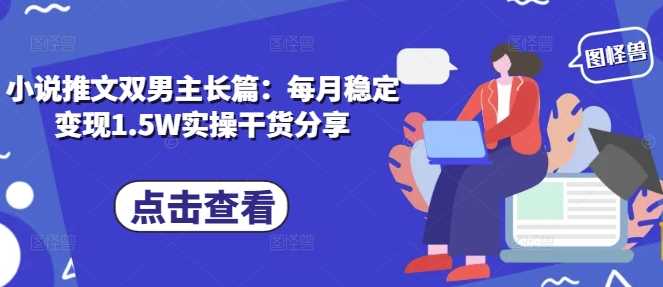 图怪兽

小说推文双男主长篇：每月稳定变现1.5W实操干货分享

点击查看